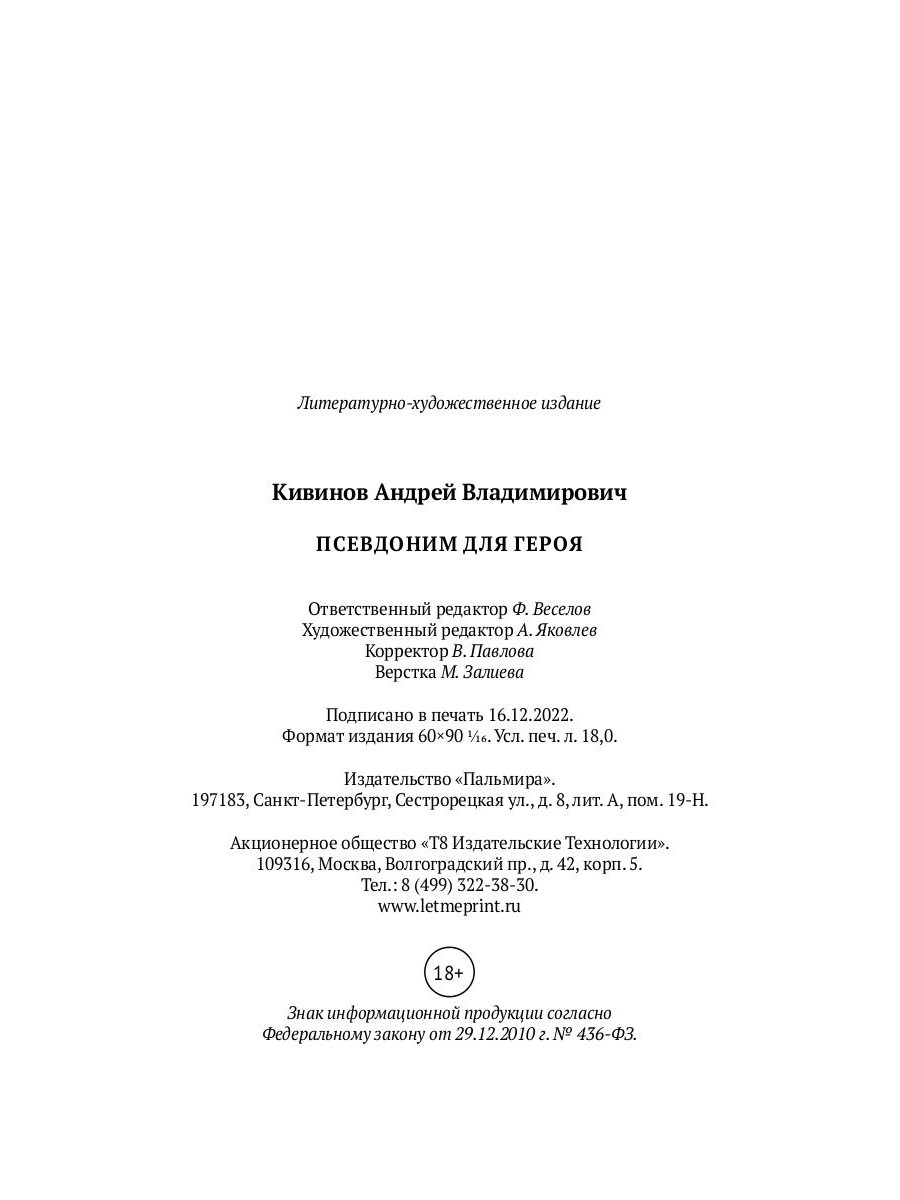 Литературно-художественное издание

Кивинов Андрей Владимирович

ПСЕВДОНИМ ДЛЯ ГЕРОЯ

Ответственный редактор Ф. Веселов
Художественный редактор А. Яковлев
Корректор В. Павлова
Верстка М. Залиева

Подписано в печать 16.12.2022.
Формат издания 60×90 $\frac{1}{16}$. Усл. печ. л. 18,0.

Издательство «Пальмира».
197183, Санкт-Петербург, Сестрорецкая ул., д. 8, лит. А, пом. 19-Н.

Акционерное общество «Т8 Издательские Технологии».
109316, Москва, Волгоградский пр., д. 42, корп. 5.
Тел.: 8 (499) 322-38-30.
www.letmeprint.ru

18+

Знак информационной продукции согласно
Федеральному закону от 29.12.2010 г. № 436-ФЗ.